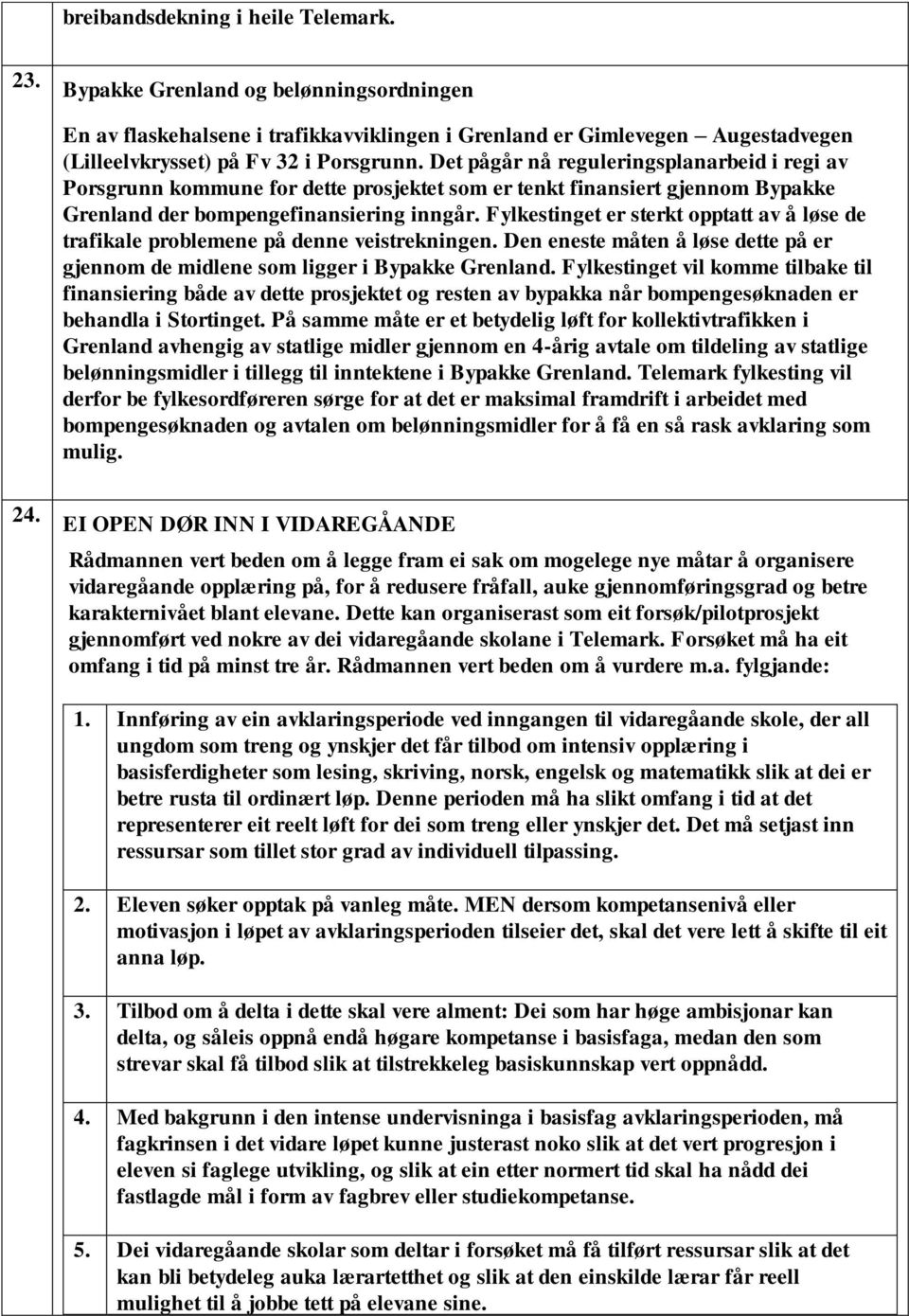 breibandsdekning i heile Telemark.

23. Bypakke Grenland og belønningsordningen

En av flaskehalsene i trafikkavviklingen i Grenland er Gimlevegen – Augestadvegen (Lilleelvkrysset) på Fv 32 i Porsgrunn. Det pågår nå reguleringsplanarbeid i regi av Porsgrunn kommune for dette prosjektet som er tenkt finansiert gjennom Bypakke Grenland der bompengefinansiering inngår. Fylkestinget er sterkt opptatt av å løse de trafikale problemene på denne veistrekningen. Den eneste måten å løse dette på er gjennom de midlene som ligger i Bypakke Grenland. Fylkestinget vil komme tilbake til finansiering både av dette prosjektet og resten av bypakka når bompengesøknaden er behandla i Stortinget. På samme måte er et betydelig løft for kollektivtrafikken i Grenland avhengig av statlige midler gjennom en 4-årig avtale om tildeling av statlige belønningsmidler i tillegg til inntektene i Bypakke Grenland. Telemark fylkesting vil derfor be fylkesordføreren sørge for at det er maksimal framdrift i arbeidet med bompengesøknaden og avtalen om belønningsmidler for å få en så rask avklaring som mulig.

24. EI OPEN DØR INN I VIDAREGÅANDE

Rådmannen vert beden om å legge fram ei sak om mogelege nye måtar å organisere vidaregåande opplæring på, for å redusere fråfall, auke gjennomføringsgrad og betre karakternivået blant elevane. Dette kan organiserast som eit forsøk/pilotprosjekt gjennomført ved nokre av dei vidaregåande skolane i Telemark. Forsøket må ha eit omfang i tid på minst tre år. Rådmannen vert beden om å vurdere m.a. fylgjande:

1. Innføring av ein avklaringsperiode ved inngangen til vidaregåande skole, der all ungdom som treng og ynskjer det får tilbod om intensiv opplæring i basisferdigheter som lesing, skriving, norsk, engelsk og matematikk slik at dei er betre rusta til ordinært løp. Denne perioden må ha slikt omfang i tid at det representerer eit reelt løft for dei som treng eller ynskjer det. Det må setjast inn ressursar som tillet stor grad av individuell tilpassing.

2. Eleven søker opptak på vanleg måte. MEN dersom kompetansenivå eller motivasjon i løpet av avklaringsperioden tilseier det, skal det vere lett å skifte til eit anna løp.

3. Tilbod om å delta i dette skal vere alment: Dei som har høge ambisjonar kan delta, og såleis oppnå endå høgare kompetanse i basisfaga, medan den som strevar skal få tilbod slik at tilstrekkeleg basiskunnskap vert oppnådd.

4. Med bakgrunn i den intense undervisninga i basisfag avklaringsperioden, må fagkrinsen i det vidare løpet kunne justerast noko slik at det vert progresjon i eleven si faglege utvikling, og slik at ein etter normert tid skal ha nådd dei fastlagde mål i form av fagbrev eller studiekompetanse.

5. Dei vidaregåande skolar som deltar i forsøket må få tilført ressursar slik at det kan bli betydeleg auka lærartetthet og slik at den einskilde lærar får reell mulighet til å jobbe tett på elevane sine.